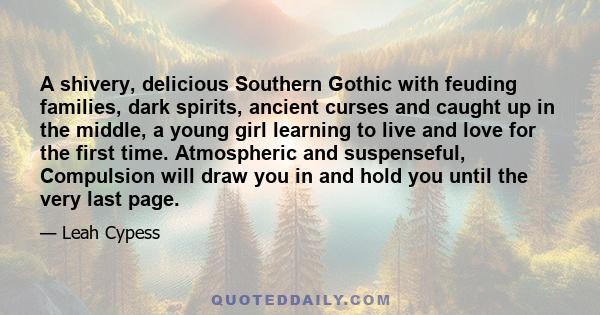 A shivery, delicious Southern Gothic with feuding families, dark spirits, ancient curses and caught up in the middle, a young girl learning to live and love for the first time. Atmospheric and suspenseful, Compulsion will draw you in and hold you until the very last page.

— Leah Cypess

QUOTEDDAILY.COM